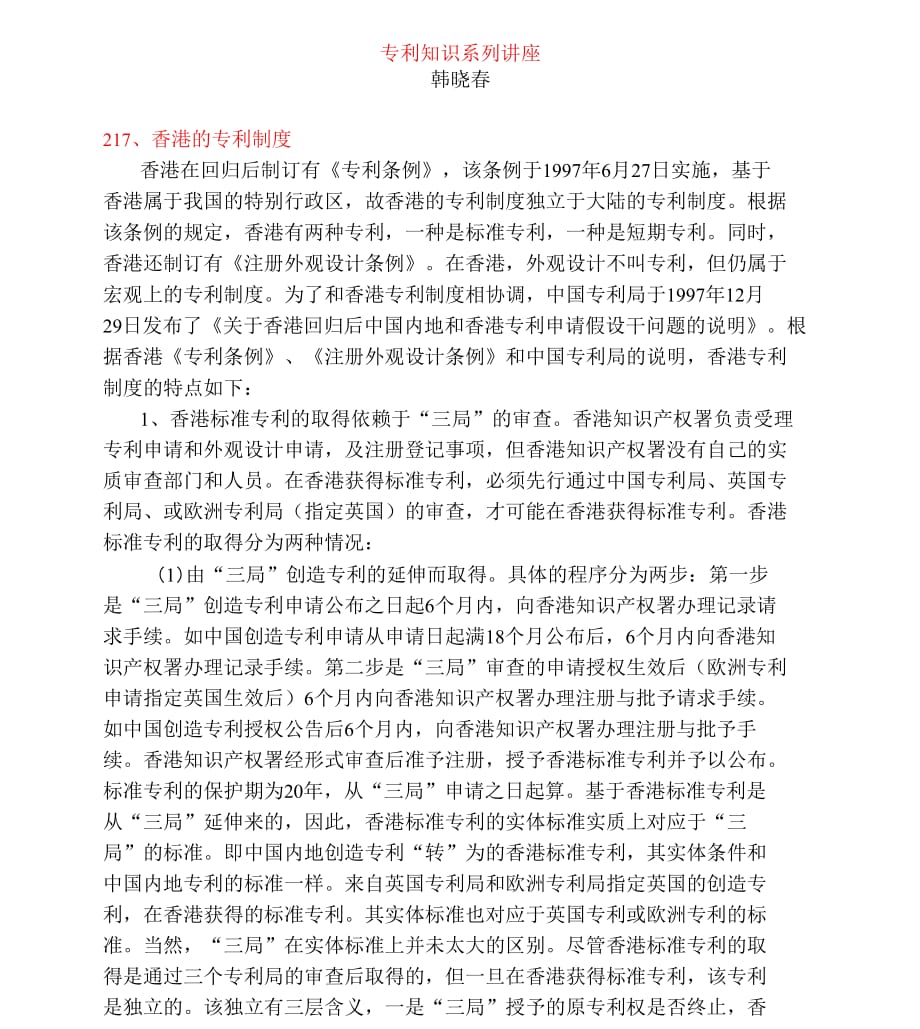 专利知识系列讲座
韩晓春

217、香港的专利制度

香港在回归后制订有《专利条例》，该条例于1997年6月27日实施，基于香港属于我国的特别行政区，故香港的专利制度独立于大陆的专利制度。根据该条例的规定，香港有两种专利，一种是标准专利，一种是短期专利。同时，香港还制订有《注册外观设计条例》。在香港，外观设计不叫专利，但仍属于宏观上的专利制度。为了和香港专利制度相协调，中国专利局于1997年12月29日发布了《关于香港回归后中国内地和香港专利申请假设干问题的说明》。根据香港《专利条例》、《注册外观设计条例》和中国专利局的说明，香港专利制度的特点如下：

1、香港标准专利的取得依赖于“三局”的审查。香港知识产权署负责受理专利申请和外观设计申请，及注册登记事项，但香港知识产权署没有自己的实质审查部门和人员。在香港获得标准专利，必须先行通过中国专利局、英国专利局、或欧洲专利局（指定英国）的审查，才可能在香港获得标准专利。香港标准专利的取得分为两种情况：

(1)由“三局”创造专利的延伸而取得。具体的程序分为两步：第一步是“三局”创造专利申请公布之日起6个月内，向香港知识产权署办理记录请求手续。如中国创造专利申请从申请日起满18个月公布后，6个月内向香港知识产权署办理记录手续。第二步是“三局”审查的申请授权生效后（欧洲专利申请指定英国生效后）6个月内向香港知识产权署办理注册与批予请求手续。如中国创造专利授权公告后6个月内，向香港知识产权署办理注册与批予手续。香港知识产权署经形式审查后准予注册，授予香港标准专利并予以公布。标准专利的保护期为20年，从“三局”申请之日起算。基于香港标准专利是从“三局”延伸来的，因此，香港标准专利的实体标准实质上对应于“三局”的标准。即中国内地创造专利“转”为的香港标准专利，其实体条件和中国内地专利的标准一样。来自英国专利局和欧洲专利局指定英国的创造专利，在香港获得的标准专利。其实体标准也对应于英国专利或欧洲专利的标准。当然，“三局”在实体标准上并未太大的区别。尽管香港标准专利的取得是通过三个专利局的审查后取得的，但一旦在香港获得标准专利，该专利是独立的。该独立有三层含义，一是“三局”授予的原专利权是否终止，香